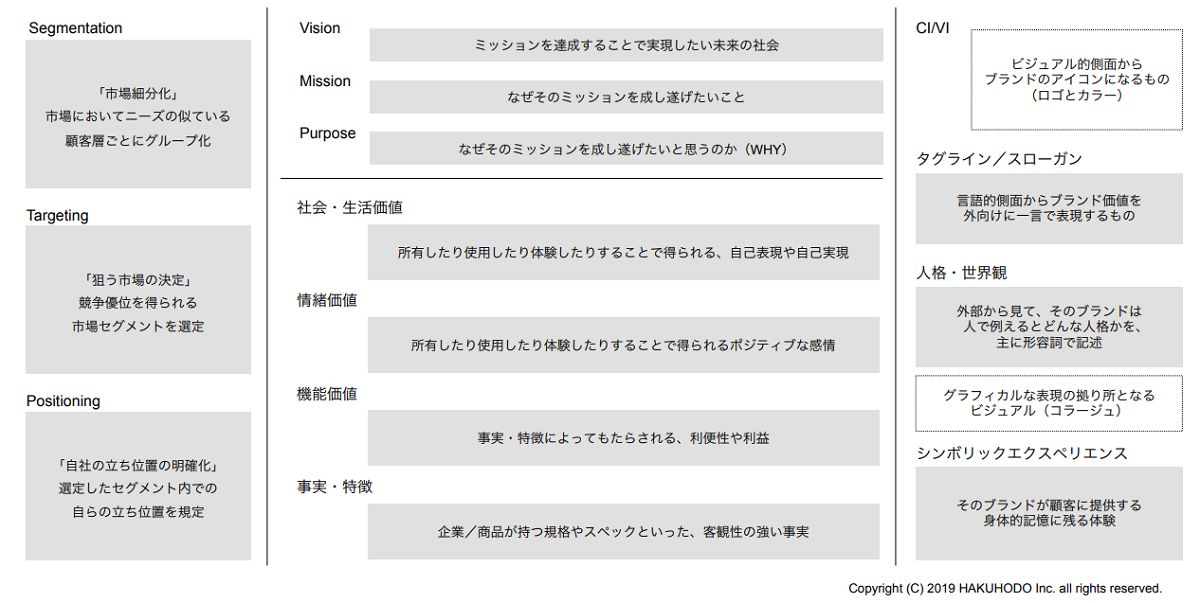 Segmentation

「市場細分化」
市場においてニーズの似ている
顧客層ごとにグループ化

Targeting

「狙う市場の決定」
競争優位を得られる
市場セグメントを選定

Positioning

「自社の立ち位置の明確化」
選定したセグメント内での
自らの立ち位置を規定

Vision

ミッションを達成することで実現したい未来の社会

Mission

なぜそのミッションを成し遂げたいこと

Purpose

なぜそのミッションを成し遂げたいと思うのか（WHY）

社会・生活価値

所有したり使用したり体験したりすることで得られる、自己表現や自己実現

情緒価値

所有したり使用したり体験したりすることで得られるポジティブな感情

機能価値

事実・特徴によってもたらされる、利便性や利益

事実・特徴

企業／商品が持つ規格やスペックといった、客観性の強い事実

CI/VI

ビジュアル的側面から
ブランドのアイコンになるもの
（ロゴとカラー）

タグライン／スローガン

言語的側面からブランド価値を
外向けに一言で表現するもの

人格・世界観

外部から見て、そのブランドは
人で例えるとどんな人格かを、
主に形容詞で記述

グラフィカルな表現の拠り所となる
ビジュアル（コラージュ）

シンボリックエクスペリエンス

そのブランドが顧客に提供する
身体的記憶に残る体験

Copyright (C) 2019 HAKUHODO Inc. all rights reserved.